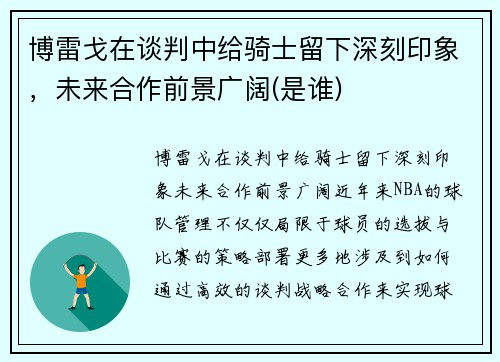 博雷戈在谈判中给骑士留下深刻印象，未来合作前景广阔(是谁)

博雷戈在谈判中给骑士留下深刻印象未来合作前景广阔近年来NBA的球队管理不仅仅局限于球员的选拔与比赛的策略部署更多地涉及到如何通过高效的谈判战略合作来实现球